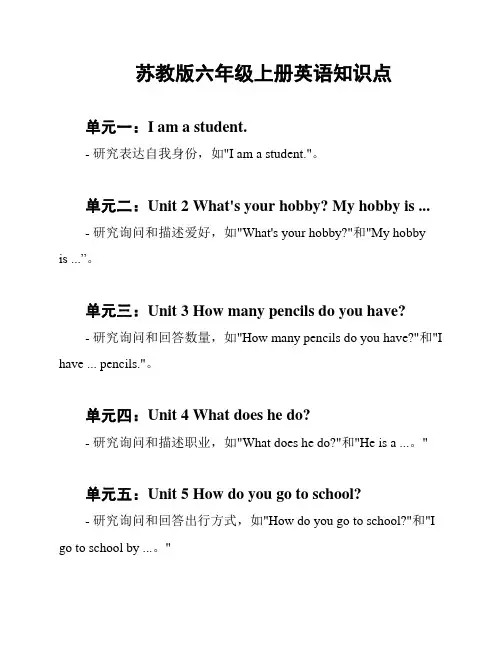 苏教版六年级上册英语知识点

单元一：I am a student.

- 研究表达自我身份，如"I am a student."。

单元二：Unit 2 What's your hobby? My hobby is ...

- 研究询问和描述爱好，如"What's your hobby?"和"My hobby is ...”。

单元三：Unit 3 How many pencils do you have?

- 研究询问和回答数量，如"How many pencils do you have?"和"I have ... pencils."。

单元四：Unit 4 What does he do?

- 研究询问和描述职业，如"What does he do?"和"He is a ...。"

单元五：Unit 5 How do you go to school?

- 研究询问和回答出行方式，如"How do you go to school?"和"I go to school by ...。"